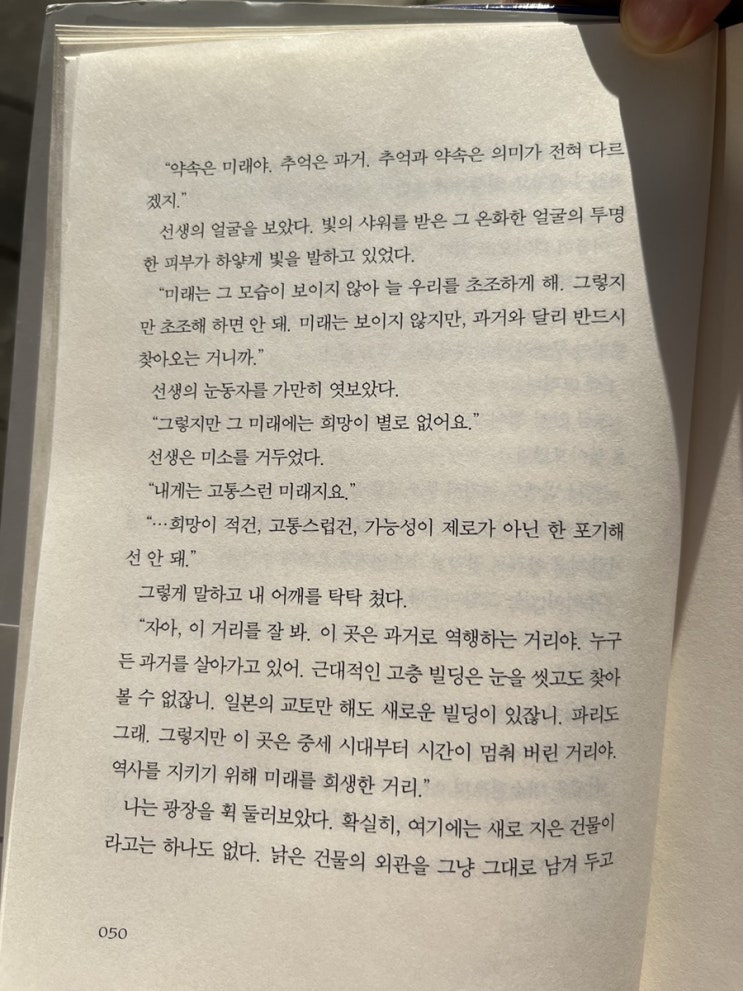 "약속은 미래야. 추억은 과거. 추억과 약속은 의미가 전혀 다르겠지."

선생의 얼굴을 보았다. 빛의 샤워를 받은 그 온화한 얼굴의 투명한 피부가 하얗게 빛을 발하고 있었다.

"미래는 그 모습이 보이지 않아 늘 우리를 초조하게 해. 그렇지만 초조해 하면 안 돼. 미래는 보이지 않지만, 과거와 달리 반드시 찾아오는 거니까."

선생의 눈동자를 가만히 엿보았다.

"그렇지만 그 미래에는 희망이 별로 없어요."

선생은 미소를 거두었다.

"내게는 고통스런 미래지요."

"…희망이 적건, 고통스럽건, 가능성이 제로가 아닌 한 포기해선 안 돼."

그렇게 말하고 내 어깨를 탁탁 쳤다.

"자아, 이 거리를 잘 봐. 이 곳은 과거로 역행하는 거리야. 누구든 과거를 살아가고 있어. 근대적인 고층 빌딩은 눈을 씻고도 찾아볼 수 없잖니. 일본의 교토만 해도 새로운 빌딩이 있잖니. 파리도 그래. 그렇지만 이 곳은 중세 시대부터 시간이 멈춰 버린 거리야. 역사를 지키기 위해 미래를 희생한 거리."

나는 광장을 휙 둘러보았다. 확실히, 여기에는 새로 지은 건물이라고는 하나도 없다. 낡은 건물의 외관을 그냥 그대로 남겨 두고

050